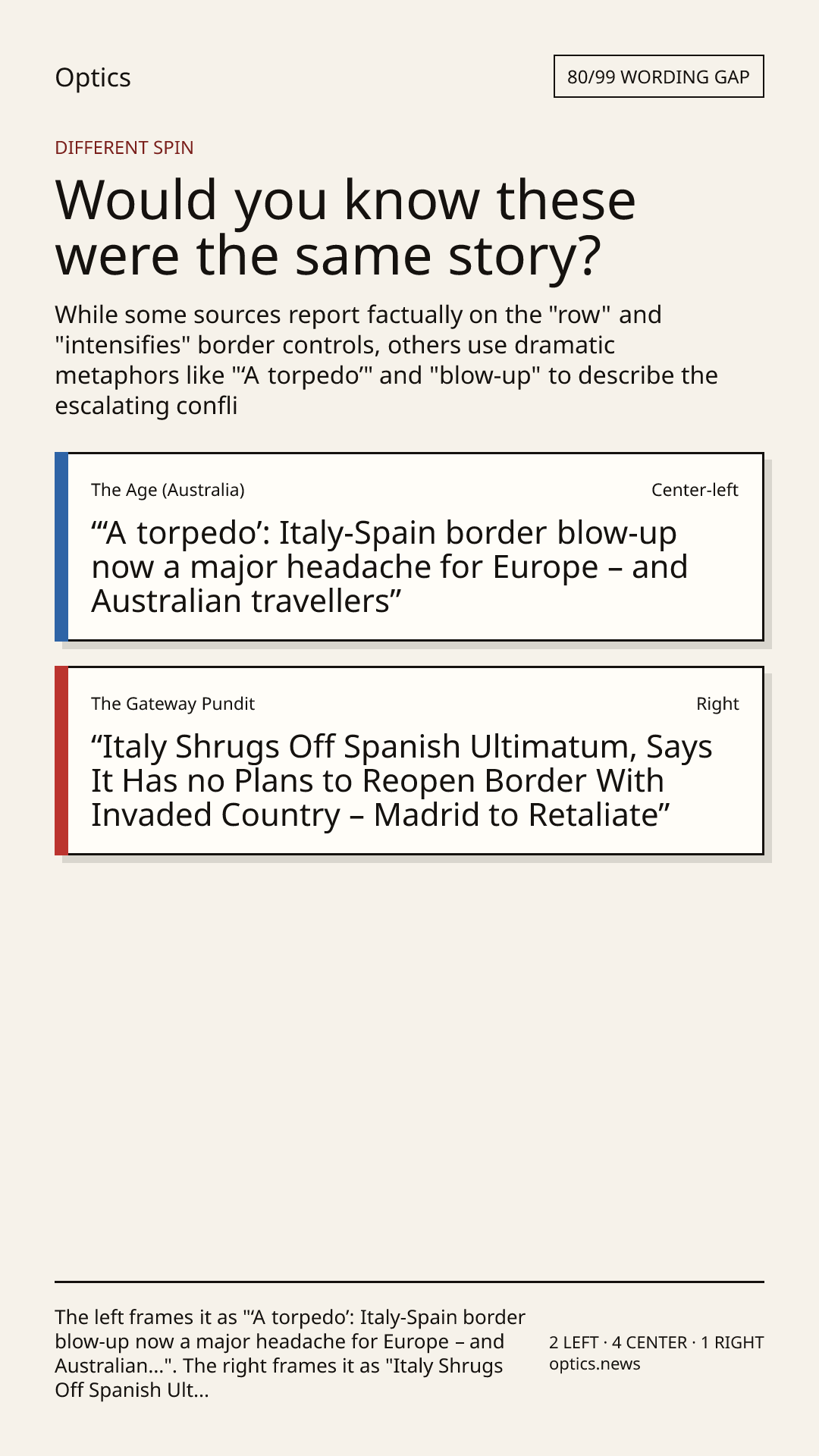 Optics

80/99 WORDING GAP

DIFFERENT SPIN

Would you know these were the same story?

While some sources report factually on the "row" and "intensifies" border controls, others use dramatic metaphors like "‘A torpedo’" and "blow-up" to describe the escalating confli

The Age (Australia)

Center-left

“‘A torpedo’: Italy-Spain border blow-up now a major headache for Europe – and Australian travellers”

The Gateway Pundit

Right

“Italy Shrugs Off Spanish Ultimatum, Says It Has no Plans to Reopen Border With Invaded Country – Madrid to Retaliate”

The left frames it as "‘A torpedo’: Italy-Spain border blow-up now a major headache for Europe – and Australian...". The right frames it as "Italy Shrugs Off Spanish Ult...

2 LEFT · 4 CENTER · 1 RIGHT
optics.news